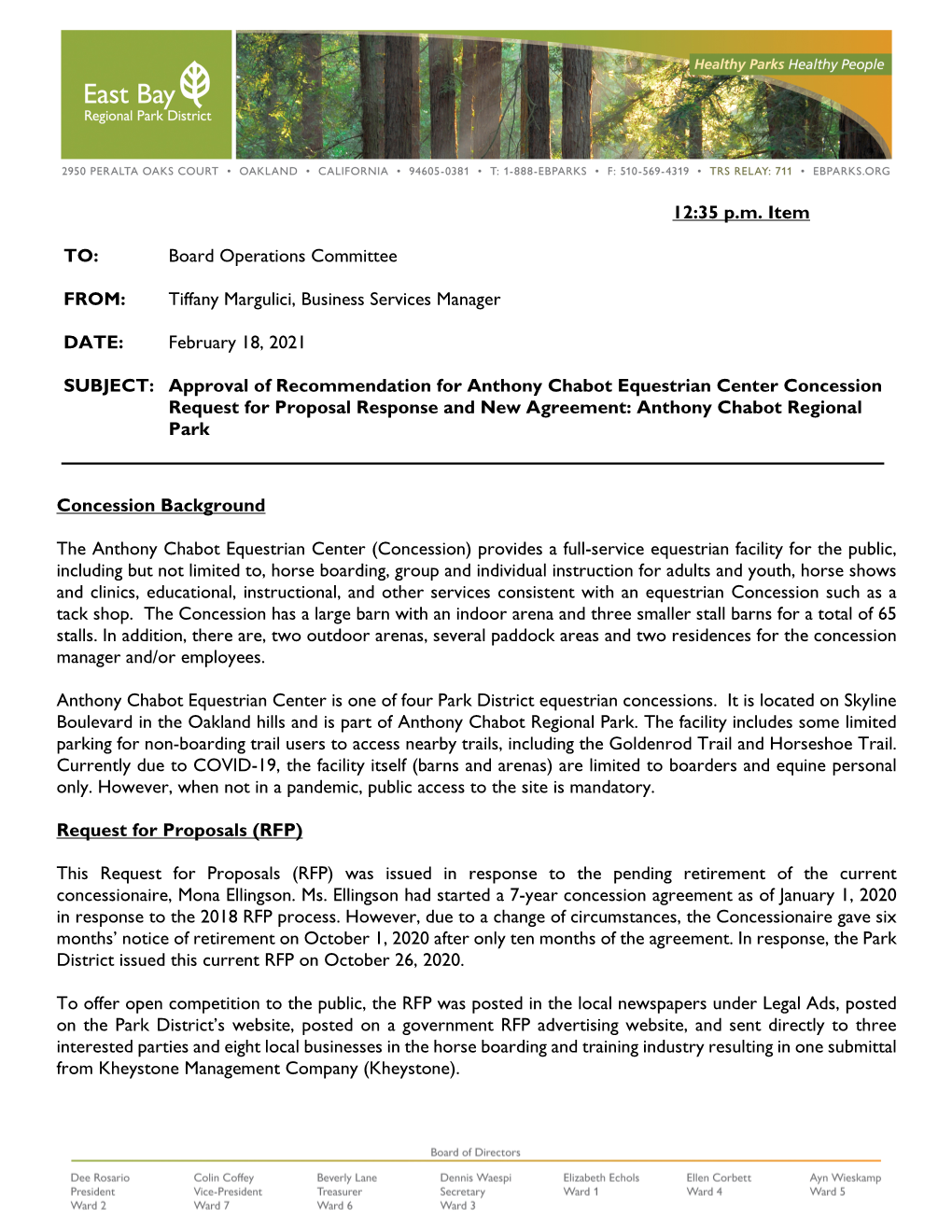 East Bay
Regional Park District

Healthy Parks Healthy People

2950 PERALTA OAKS COURT • OAKLAND • CALIFORNIA • 94605-0381 • T: 1-888-EBPARKS • F: 510-569-4319 • TRS RELAY: 711 • EBPARKS.ORG

12:35 p.m. Item

TO: Board Operations Committee

FROM: Tiffany Margulici, Business Services Manager

DATE: February 18, 2021

SUBJECT: Approval of Recommendation for Anthony Chabot Equestrian Center Concession Request for Proposal Response and New Agreement: Anthony Chabot Regional Park

Concession Background

The Anthony Chabot Equestrian Center (Concession) provides a full-service equestrian facility for the public, including but not limited to, horse boarding, group and individual instruction for adults and youth, horse shows and clinics, educational, instructional, and other services consistent with an equestrian Concession such as a tack shop. The Concession has a large barn with an indoor arena and three smaller stall barns for a total of 65 stalls. In addition, there are, two outdoor arenas, several paddock areas and two residences for the concession manager and/or employees.

Anthony Chabot Equestrian Center is one of four Park District equestrian concessions. It is located on Skyline Boulevard in the Oakland hills and is part of Anthony Chabot Regional Park. The facility includes some limited parking for non-boarding trail users to access nearby trails, including the Goldenrod Trail and Horseshoe Trail. Currently due to COVID-19, the facility itself (barns and arenas) are limited to boarders and equine personal only. However, when not in a pandemic, public access to the site is mandatory.

Request for Proposals (RFP)

This Request for Proposals (RFP) was issued in response to the pending retirement of the current concessionaire, Mona Ellingson. Ms. Ellingson had started a 7-year concession agreement as of January 1, 2020 in response to the 2018 RFP process. However, due to a change of circumstances, the Concessionaire gave six months' notice of retirement on October 1, 2020 after only ten months of the agreement. In response, the Park District issued this current RFP on October 26, 2020.

To offer open competition to the public, the RFP was posted in the local newspapers under Legal Ads, posted on the Park District's website, posted on a government RFP advertising website, and sent directly to three interested parties and eight local businesses in the horse boarding and training industry resulting in one submittal from Kheystone Management Company (Kheystone).

Board of Directors

Dee Rosario
President
Ward 2

Colin Coffey
Vice-President
Ward 7

Beverly Lane
Treasurer
Ward 6

Dennis Waespi
Secretary
Ward 3

Elizabeth Echols
Ward 1

Ellen Corbett
Ward 4

Ayn Wieskamp
Ward 5